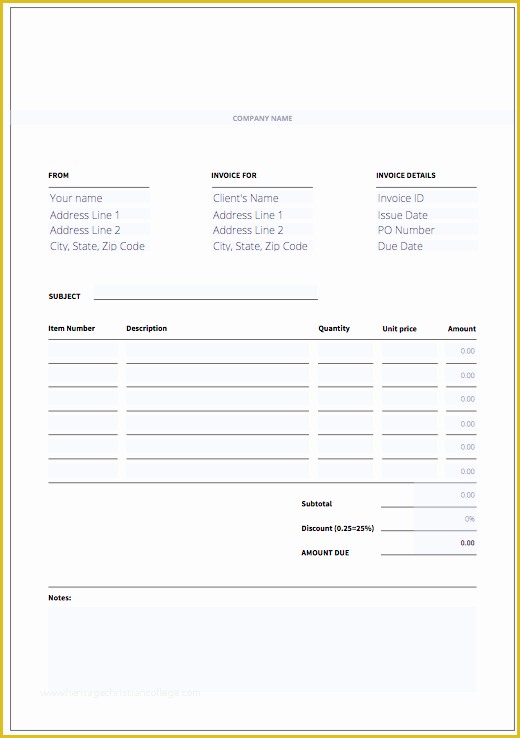 COMPANY NAME

FROM
Your name
Address Line 1
Address Line 2
City, State, Zip Code

INVOICE FOR
Client's Name
Address Line 1
Address Line 2
City, State, Zip Code

INVOICE DETAILS
Invoice ID
Issue Date
PO Number
Due Date

SUBJECT

| Item Number | Description | Quantity | Unit price | Amount |
|---|---|---|---|---|
| | | | | 0.00 |
| | | | | 0.00 |
| | | | | 0.00 |
| | | | | 0.00 |
| | | | | 0.00 |
| | | | | 0.00 |

Subtotal 0.00
Discount (0.25=25%) 0%
AMOUNT DUE 0.00

Notes:

www.heritagechristiancollege.com